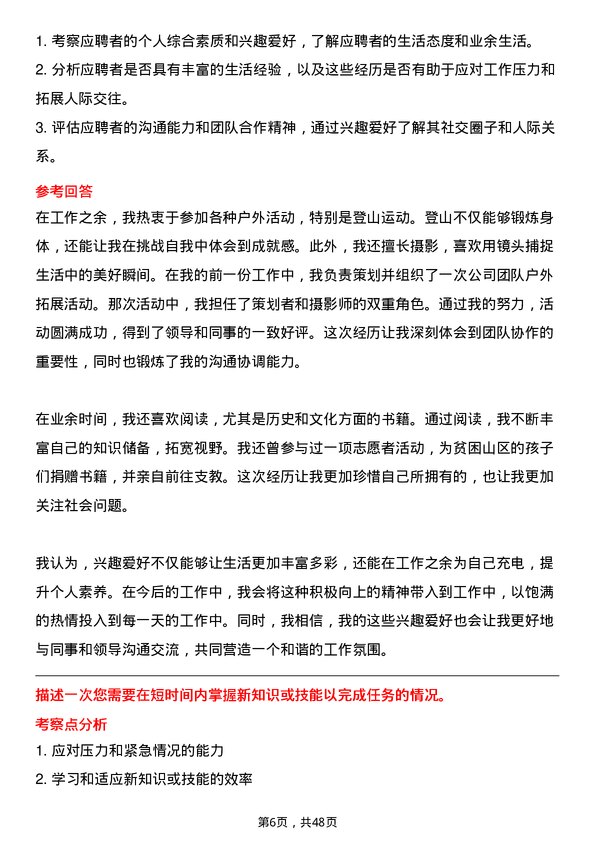 1. 考察应聘者的个人综合素质和兴趣爱好，了解应聘者的生活态度和业余生活。
2. 分析应聘者是否具有丰富的生活经验，以及这些经历是否有助于应对工作压力和拓展人际交往。
3. 评估应聘者的沟通能力和团队合作精神，通过兴趣爱好了解其社交圈子和人际关系。

参考回答
在工作之余，我热衷于参加各种户外活动，特别是登山运动。登山不仅能够锻炼身体，还能让我在挑战自我中体会到成就感。此外，我还擅长摄影，喜欢用镜头捕捉生活中的美好瞬间。在我的前一份工作中，我负责策划并组织了一次公司团队户外拓展活动。那次活动中，我担任了策划者和摄影师的双重角色。通过我的努力，活动圆满成功，得到了领导和同事的一致好评。这次经历让我深刻体会到团队协作的重要性，同时也锻炼了我的沟通协调能力。

在业余时间，我还喜欢阅读，尤其是历史和文化方面的书籍。通过阅读，我不断丰富自己的知识储备，拓宽视野。我还曾参与过一项志愿者活动，为贫困山区的孩子们捐赠书籍，并亲自前往支教。这次经历让我更加珍惜自己所拥有的，也让我更加关注社会问题。

我认为，兴趣爱好不仅能够让生活更加丰富多彩，还能在工作之余为自己充电，提升个人素养。在今后的工作中，我会将这种积极向上的精神带入到工作中，以饱满的热情投入到每一天的工作中。同时，我相信，我的这些兴趣爱好也会让我更好地与同事和领导沟通交流，共同营造一个和谐的工作氛围。

描述一次您需要在短时间内掌握新知识或技能以完成任务的情况。
考察点分析
1. 应对压力和紧急情况的能力
2. 学习和适应新知识或技能的效率

第6页，共48页